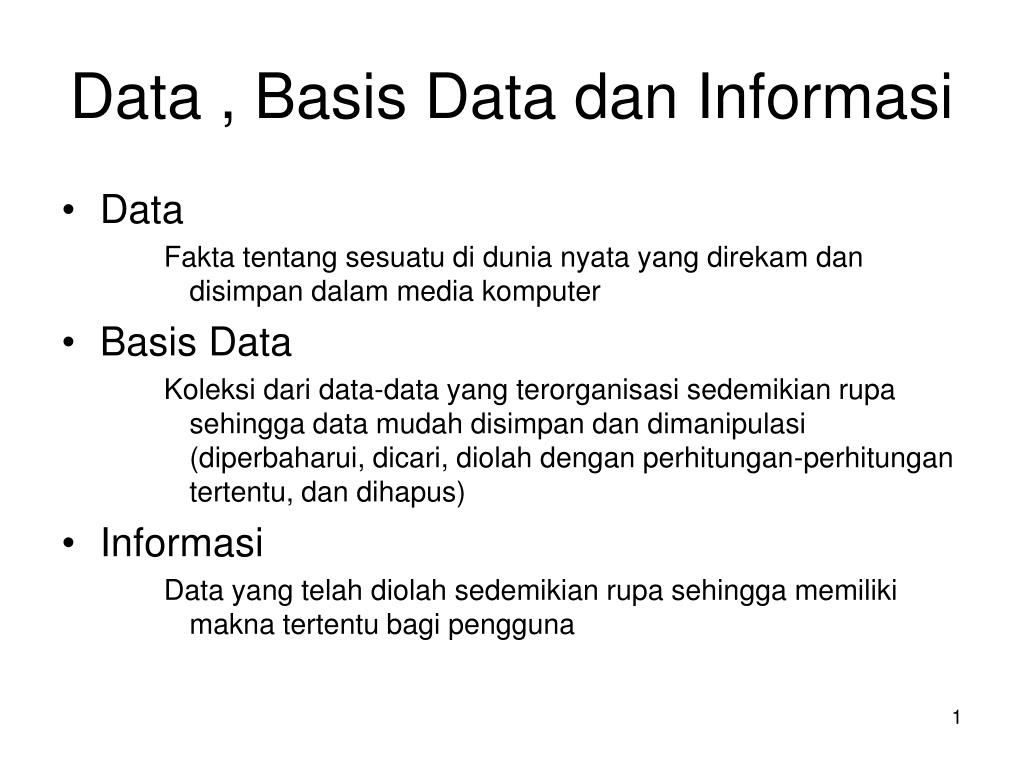 Data , Basis Data dan Informasi

• Data

Fakta tentang sesuatu di dunia nyata yang direkam dan disimpan dalam media komputer

• Basis Data

Koleksi dari data-data yang terorganisasi sedemikian rupa sehingga data mudah disimpan dan dimanipulasi (diperbaharui, dicari, diolah dengan perhitungan-perhitungan tertentu, dan dihapus)

• Informasi

Data yang telah diolah sedemikian rupa sehingga memiliki makna tertentu bagi pengguna

1